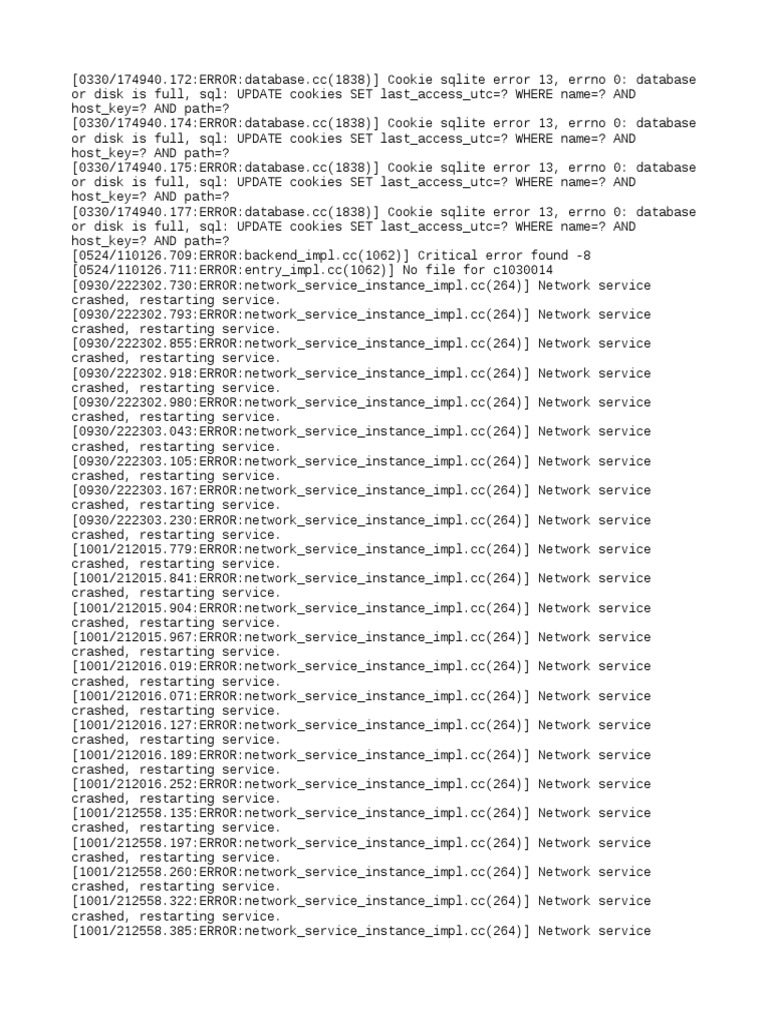 [0330/174940.172:ERROR:database.cc(1838)] Cookie sqlite error 13, errno 0: database or disk is full, sql: UPDATE cookies SET last_access_utc=? WHERE name=? AND host_key=? AND path=?
[0330/174940.174:ERROR:database.cc(1838)] Cookie sqlite error 13, errno 0: database or disk is full, sql: UPDATE cookies SET last_access_utc=? WHERE name=? AND host_key=? AND path=?
[0330/174940.175:ERROR:database.cc(1838)] Cookie sqlite error 13, errno 0: database or disk is full, sql: UPDATE cookies SET last_access_utc=? WHERE name=? AND host_key=? AND path=?
[0330/174940.177:ERROR:database.cc(1838)] Cookie sqlite error 13, errno 0: database or disk is full, sql: UPDATE cookies SET last_access_utc=? WHERE name=? AND host_key=? AND path=?
[0524/110126.709:ERROR:backend_impl.cc(1062)] Critical error found -8
[0524/110126.711:ERROR:entry_impl.cc(1062)] No file for c1030014
[0930/222302.730:ERROR:network_service_instance_impl.cc(264)] Network service crashed, restarting service.
[0930/222302.793:ERROR:network_service_instance_impl.cc(264)] Network service crashed, restarting service.
[0930/222302.855:ERROR:network_service_instance_impl.cc(264)] Network service crashed, restarting service.
[0930/222302.918:ERROR:network_service_instance_impl.cc(264)] Network service crashed, restarting service.
[0930/222302.980:ERROR:network_service_instance_impl.cc(264)] Network service crashed, restarting service.
[0930/222303.043:ERROR:network_service_instance_impl.cc(264)] Network service crashed, restarting service.
[0930/222303.105:ERROR:network_service_instance_impl.cc(264)] Network service crashed, restarting service.
[0930/222303.167:ERROR:network_service_instance_impl.cc(264)] Network service crashed, restarting service.
[0930/222303.230:ERROR:network_service_instance_impl.cc(264)] Network service crashed, restarting service.
[1001/212015.779:ERROR:network_service_instance_impl.cc(264)] Network service crashed, restarting service.
[1001/212015.841:ERROR:network_service_instance_impl.cc(264)] Network service crashed, restarting service.
[1001/212015.904:ERROR:network_service_instance_impl.cc(264)] Network service crashed, restarting service.
[1001/212015.967:ERROR:network_service_instance_impl.cc(264)] Network service crashed, restarting service.
[1001/212016.019:ERROR:network_service_instance_impl.cc(264)] Network service crashed, restarting service.
[1001/212016.071:ERROR:network_service_instance_impl.cc(264)] Network service crashed, restarting service.
[1001/212016.127:ERROR:network_service_instance_impl.cc(264)] Network service crashed, restarting service.
[1001/212016.189:ERROR:network_service_instance_impl.cc(264)] Network service crashed, restarting service.
[1001/212016.252:ERROR:network_service_instance_impl.cc(264)] Network service crashed, restarting service.
[1001/212558.135:ERROR:network_service_instance_impl.cc(264)] Network service crashed, restarting service.
[1001/212558.197:ERROR:network_service_instance_impl.cc(264)] Network service crashed, restarting service.
[1001/212558.260:ERROR:network_service_instance_impl.cc(264)] Network service crashed, restarting service.
[1001/212558.322:ERROR:network_service_instance_impl.cc(264)] Network service crashed, restarting service.
[1001/212558.385:ERROR:network_service_instance_impl.cc(264)] Network service